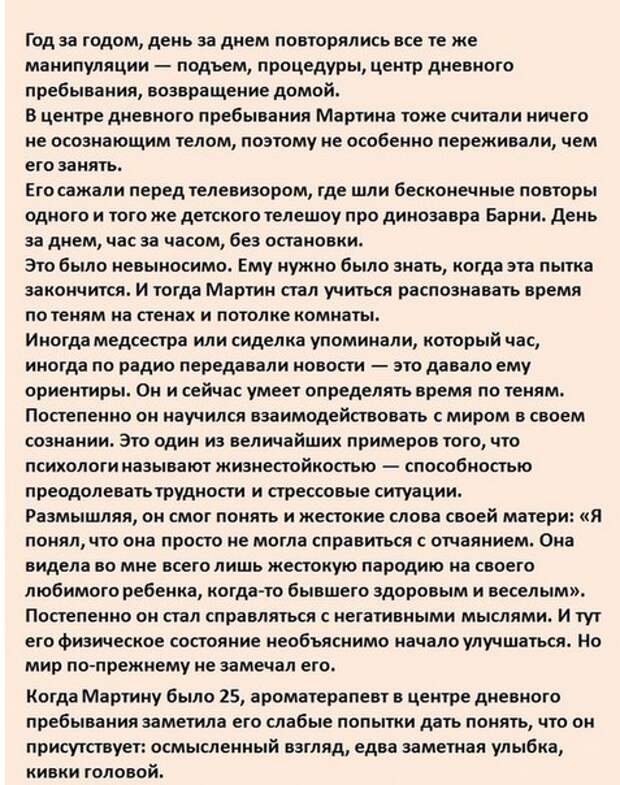 Год за годом, день за днем повторялись все те же манипуляции — подъем, процедуры, центр дневного пребывания, возвращение домой.
В центре дневного пребывания Мартина тоже считали ничего не осознающим телом, поэтому не особенно переживали, чем его занять.
Его сажали перед телевизором, где шли бесконечные повторы одного и того же детского телешоу про динозавра Барни. День за днем, час за часом, без остановки.
Это было невыносимо. Ему нужно было знать, когда эта пытка закончится. И тогда Мартин стал учиться распознавать время по теням на стенах и потолке комнаты.
Иногда медсестра или сиделка упоминали, который час, иногда по радио передавали новости — это давало ему ориентиры. Он и сейчас умеет определять время по теням.
Постепенно он научился взаимодействовать с миром в своем сознании. Это один из величайших примеров того, что психологи называют жизнестойкостью — способностью преодолевать трудности и стрессовые ситуации.
Размышляя, он смог понять и жестокие слова своей матери: «Я понял, что она просто не могла справиться с отчаянием. Она видела во мне всего лишь жестокую пародию на своего любимого ребенка, когда-то бывшего здоровым и веселым».
Постепенно он стал справляться с негативными мыслями. И тут его физическое состояние необъяснимо начало улучшаться. Но мир по-прежнему не замечал его.

Когда Мартину было 25, ароматерапевт в центре дневного пребывания заметила его слабые попытки дать понять, что он присутствует: осмысленный взгляд, едва заметная улыбка, кивки головой.